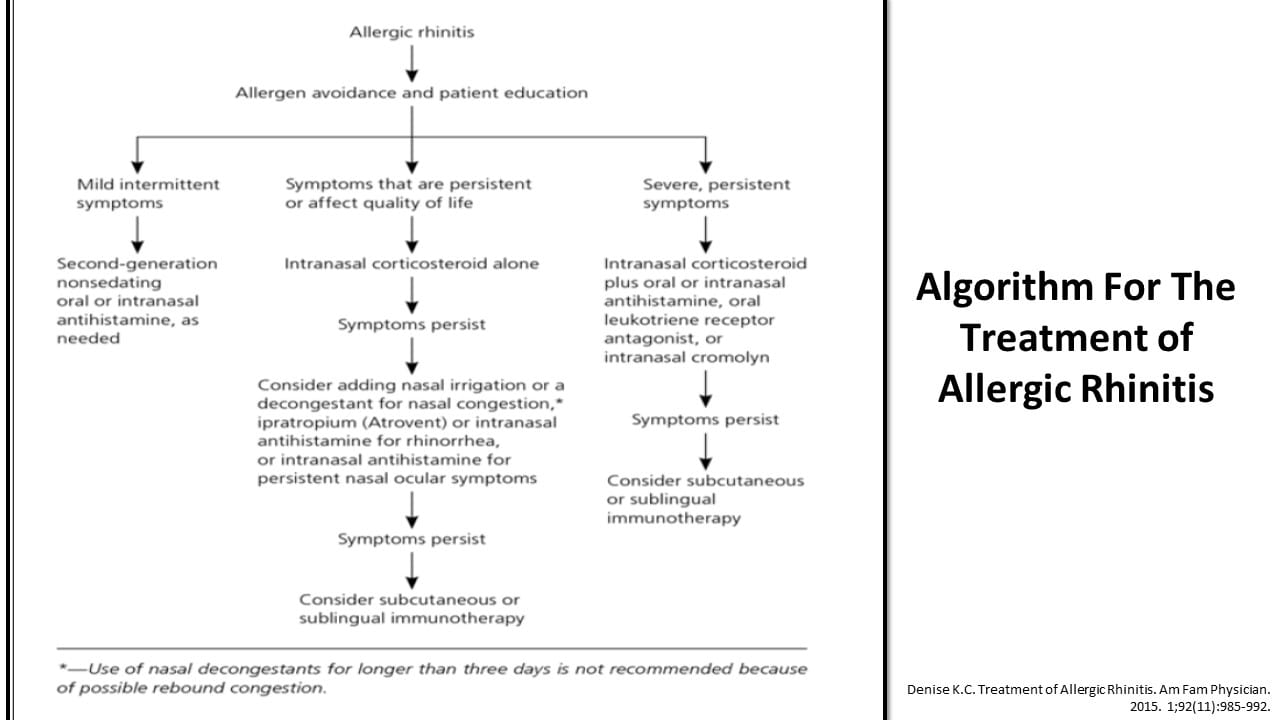 Allergic rhinitis

Allergen avoidance and patient education

Mild intermittent symptoms

Second-generation nonsedating oral or intranasal antihistamine, as needed

Symptoms that are persistent or affect quality of life

Intranasal corticosteroid alone

Symptoms persist

Consider adding nasal irrigation or a decongestant for nasal congestion,* ipratropium (Atrovent) or intranasal antihistamine for rhinorrhea, or intranasal antihistamine for persistent nasal ocular symptoms

Symptoms persist

Consider subcutaneous or sublingual immunotherapy

Severe, persistent symptoms

Intranasal corticosteroid plus oral or intranasal antihistamine, oral leukotriene receptor antagonist, or intranasal cromolyn

Symptoms persist

Consider subcutaneous or sublingual immunotherapy

*—Use of nasal decongestants for longer than three days is not recommended because of possible rebound congestion.

Algorithm For The Treatment of Allergic Rhinitis

Denise K.C. Treatment of Allergic Rhinitis. Am Fam Physician. 2015. 1;92(11):985-992.